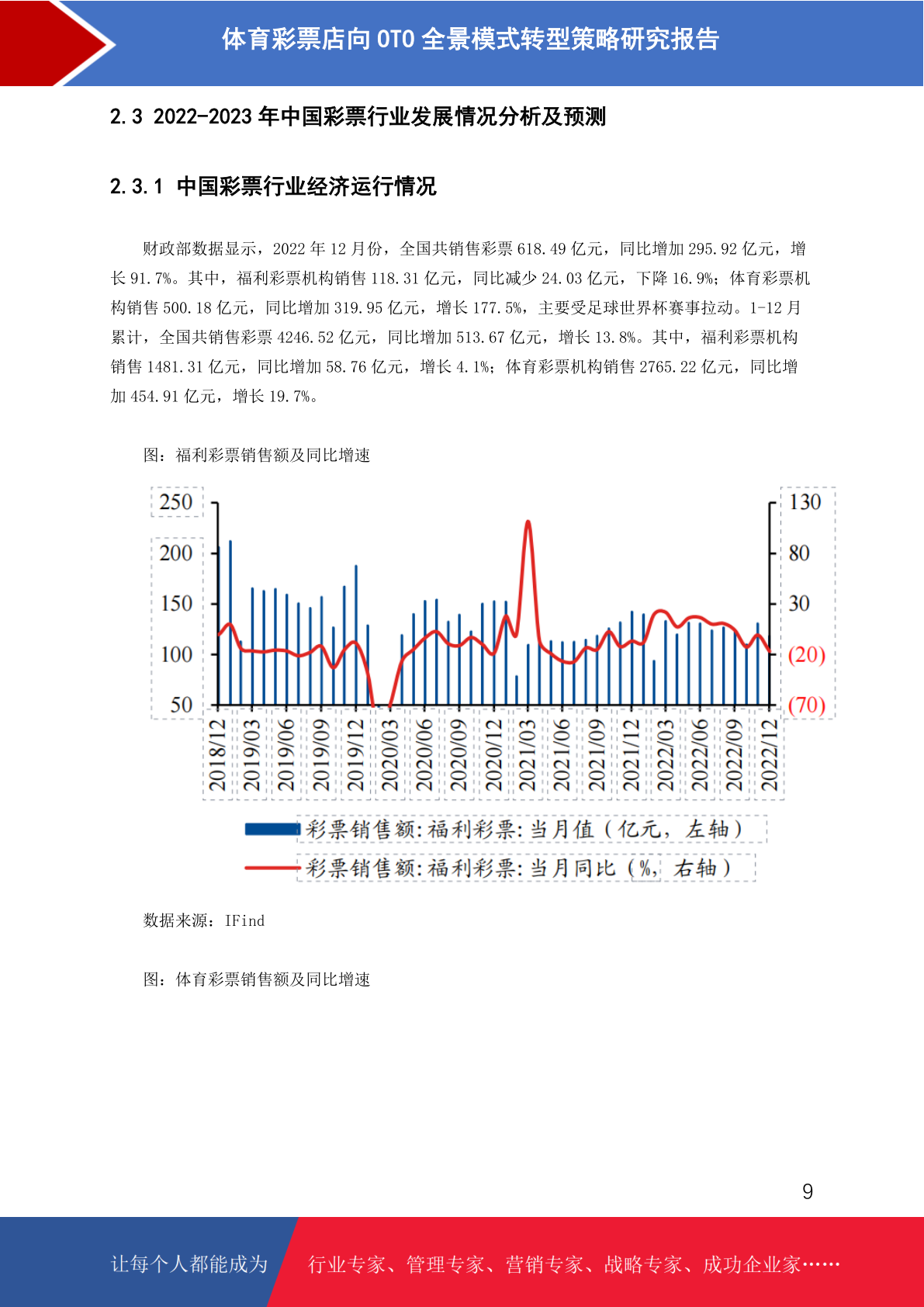 体育彩票店向 OTO 全景模式转型策略研究报告

2.3 2022-2023 年中国彩票行业发展情况分析及预测

2.3.1 中国彩票行业经济运行情况

财政部数据显示，2022 年 12 月份，全国共销售彩票 618.49 亿元，同比增加 295.92 亿元，增长 91.7%。其中，福利彩票机构销售 118.31 亿元，同比减少 24.03 亿元，下降 16.9%；体育彩票机构销售 500.18 亿元，同比增加 319.95 亿元，增长 177.5%，主要受足球世界杯赛事拉动。1-12 月累计，全国共销售彩票 4246.52 亿元，同比增加 513.67 亿元，增长 13.8%。其中，福利彩票机构销售 1481.31 亿元，同比增加 58.76 亿元，增长 4.1%；体育彩票机构销售 2765.22 亿元，同比增加 454.91 亿元，增长 19.7%。

图：福利彩票销售额及同比增速

250
200
150
100
50

130
80
30
(20)
(70)

2018/12
2019/03
2019/06
2019/09
2019/12
2020/03
2020/06
2020/09
2020/12
2021/03
2021/06
2021/09
2021/12
2022/03
2022/06
2022/09
2022/12

彩票销售额:福利彩票:当月值（亿元，左轴）
彩票销售额:福利彩票:当月同比（%，右轴）

数据来源：IFind

图：体育彩票销售额及同比增速

9

让每个人都能成为 行业专家、管理专家、营销专家、战略专家、成功企业家……